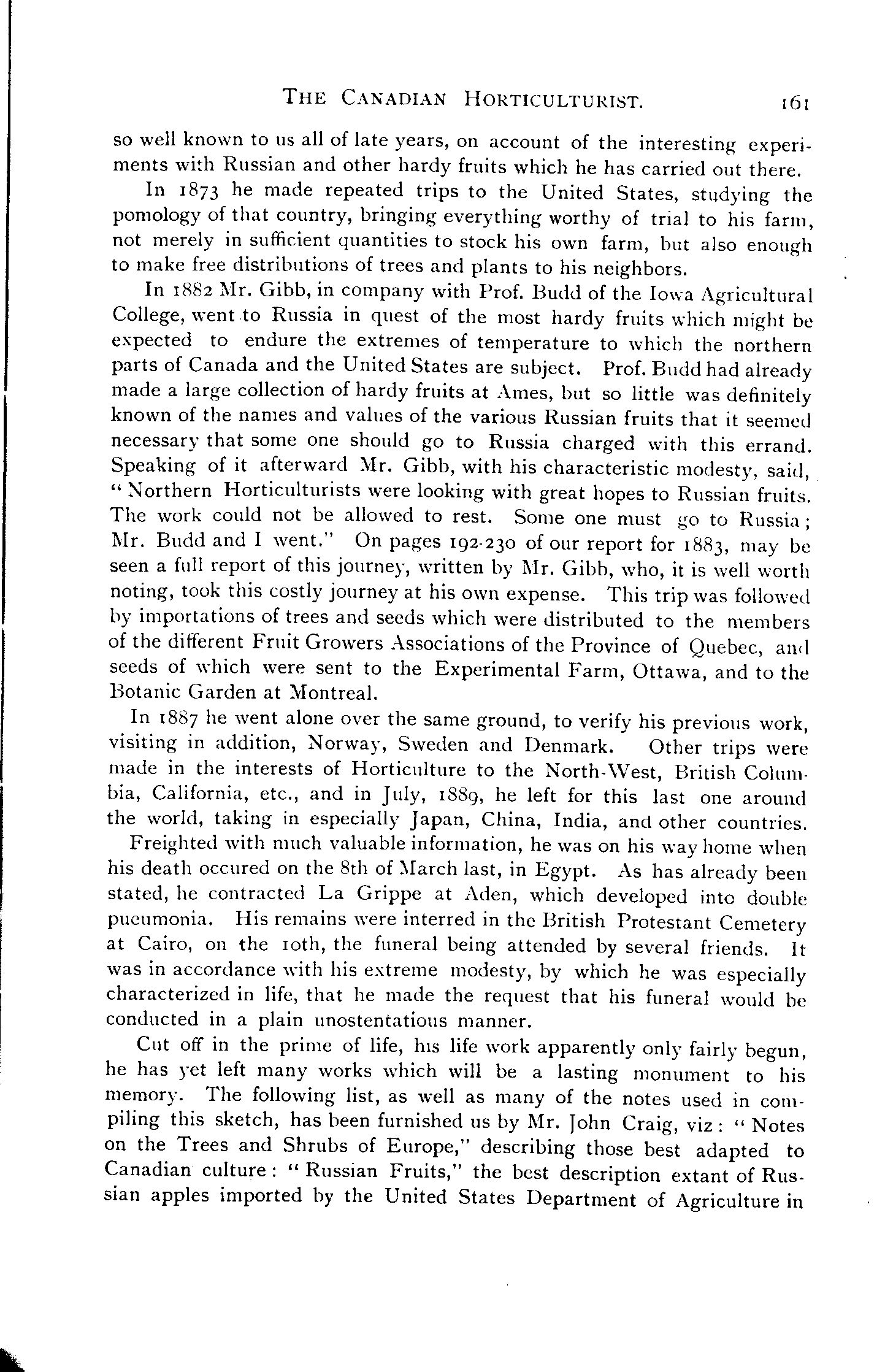 THE CANADIAN HORTICULTURIST. 161

so well known to us all of late years, on account of the interesting experiments with Russian and other hardy fruits which he has carried out there.

In 1873 he made repeated trips to the United States, studying the pomology of that country, bringing everything worthy of trial to his farm, not merely in sufficient quantities to stock his own farm, but also enough to make free distributions of trees and plants to his neighbors.

In 1882 Mr. Gibb, in company with Prof. Budd of the Iowa Agricultural College, went to Russia in quest of the most hardy fruits which might be expected to endure the extremes of temperature to which the northern parts of Canada and the United States are subject. Prof. Budd had already made a large collection of hardy fruits at Ames, but so little was definitely known of the names and values of the various Russian fruits that it seemed necessary that some one should go to Russia charged with this errand. Speaking of it afterward Mr. Gibb, with his characteristic modesty, said, "Northern Horticulturists were looking with great hopes to Russian fruits. The work could not be allowed to rest. Some one must go to Russia; Mr. Budd and I went." On pages 192-230 of our report for 1883, may be seen a full report of this journey, written by Mr. Gibb, who, it is well worth noting, took this costly journey at his own expense. This trip was followed by importations of trees and seeds which were distributed to the members of the different Fruit Growers Associations of the Province of Quebec, and seeds of which were sent to the Experimental Farm, Ottawa, and to the Botanic Garden at Montreal.

In 1887 he went alone over the same ground, to verify his previous work, visiting in addition, Norway, Sweden and Denmark. Other trips were made in the interests of Horticulture to the North-West, British Columbia, California, etc., and in July, 1889, he left for this last one around the world, taking in especially Japan, China, India, and other countries.

Freighted with much valuable information, he was on his way home when his death occured on the 8th of March last, in Egypt. As has already been stated, he contracted La Grippe at Aden, which developed into double pueumonia. His remains were interred in the British Protestant Cemetery at Cairo, on the 10th, the funeral being attended by several friends. It was in accordance with his extreme modesty, by which he was especially characterized in life, that he made the request that his funeral would be conducted in a plain unostentatious manner.

Cut off in the prime of life, his life work apparently only fairly begun, he has yet left many works which will be a lasting monument to his memory. The following list, as well as many of the notes used in compiling this sketch, has been furnished us by Mr. John Craig, viz: "Notes on the Trees and Shrubs of Europe," describing those best adapted to Canadian culture: "Russian Fruits," the best description extant of Russian apples imported by the United States Department of Agriculture in